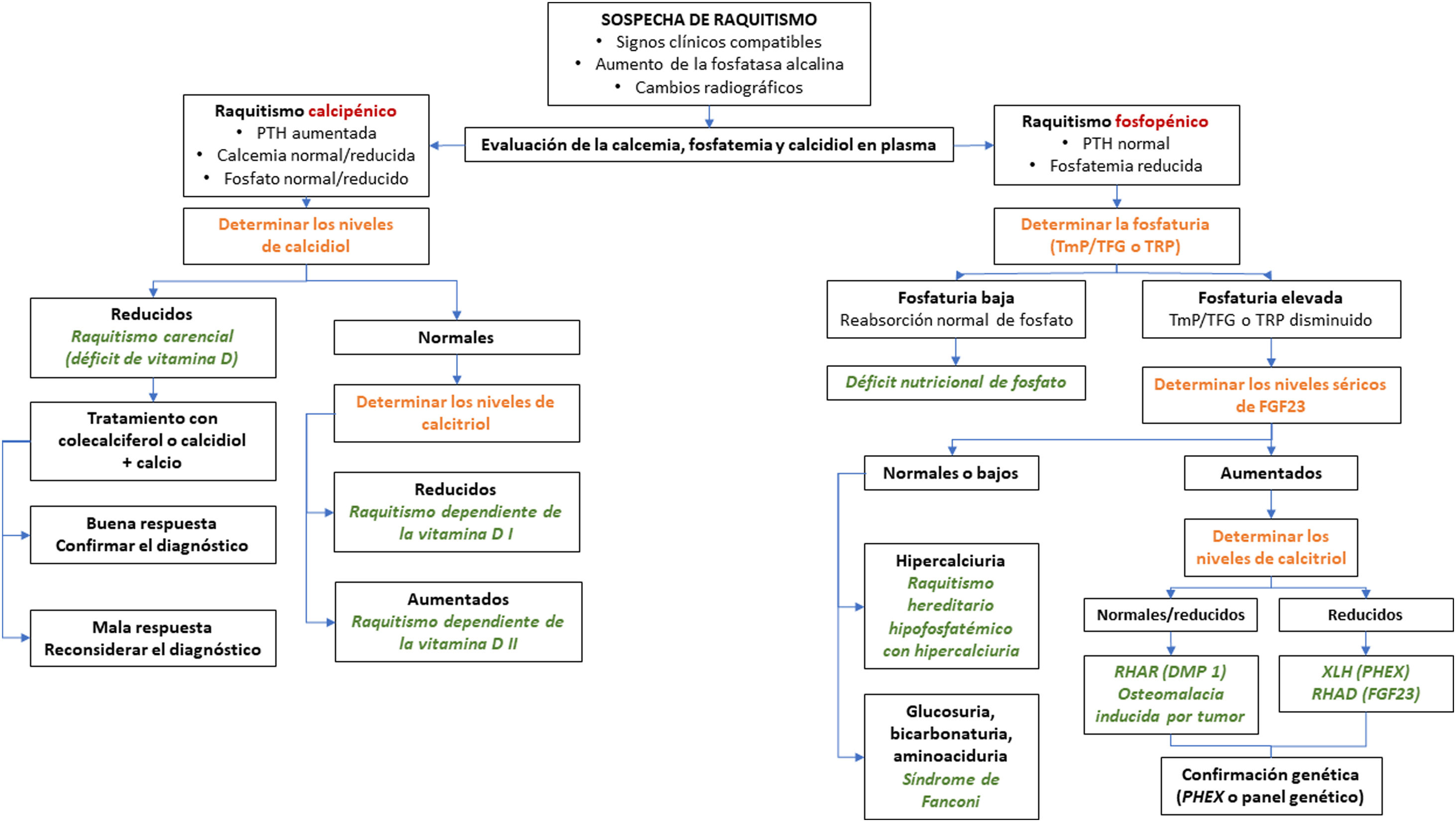 SOSPECHA DE RAQUITISMO
• Signos clínicos compatibles
• Aumento de la fosfatasa alcalina
• Cambios radiográficos

Evaluación de la calcemia, fosfatemia y calcidiol en plasma

Raquitismo calcipénico
• PTH aumentada
• Calcemia normal/reducida
• Fosfato normal/reducido

Determinar los niveles de calcidiol

Reducidos
Raquitismo carencial (déficit de vitamina D)

Tratamiento con colecalciferol o calcidiol + calcio

Buena respuesta
Confirmar el diagnóstico

Mala respuesta
Reconsiderar el diagnóstico

Normales

Determinar los niveles de calcitriol

Reducidos
Raquitismo dependiente de la vitamina D I

Aumentados
Raquitismo dependiente de la vitamina D II

Raquitismo fosfopénico
• PTH normal
• Fosfatemia reducida

Determinar la fosfaturia (TmP/TFG o TRP)

Fosfaturia baja
Reabsorción normal de fosfato

Déficit nutricional de fosfato

Fosfaturia elevada
TmP/TFG o TRP disminuido

Determinar los niveles séricos de FGF23

Normales o bajos

Hipercalciuria
Raquitismo hereditario hipofosfatémico con hipercalciuria

Glucosuria, bicarbonaturia, aminoaciduria
Síndrome de Fanconi

Aumentados

Determinar los niveles de calcitriol

Normales/reducidos

RHAR (DMP 1)
Osteomalacia inducida por tumor

Reducidos

XLH (PHEX)
RHAD (FGF23)

Confirmación genética (PHEX o panel genético)